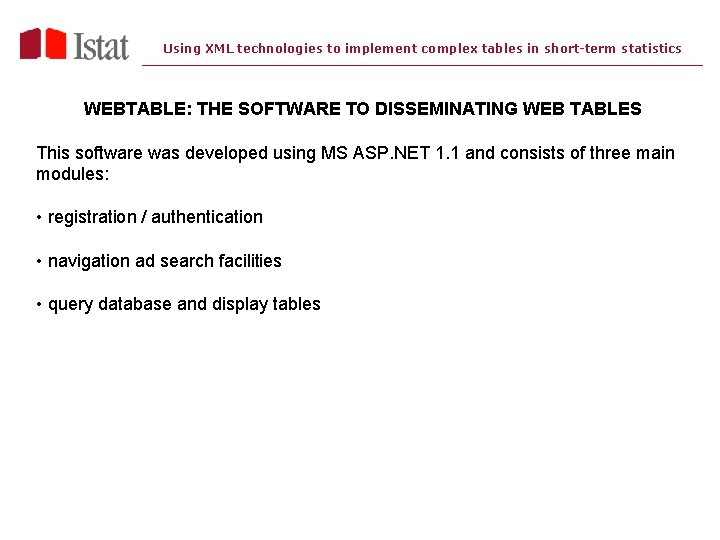 Istat

Using XML technologies to implement complex tables in short-term statistics

WEBTABLE: THE SOFTWARE TO DISSEMINATING WEB TABLES

This software was developed using MS ASP.NET 1.1 and consists of three main modules:

• registration / authentication

• navigation ad search facilities

• query database and display tables